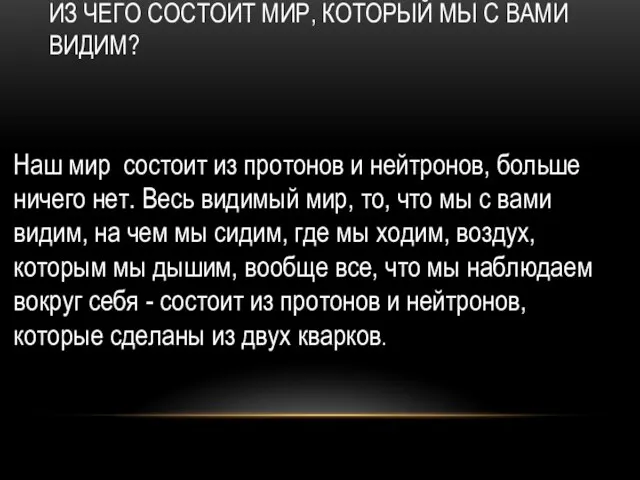 ИЗ ЧЕГО СОСТОИТ МИР, КОТОРЫЙ МЫ С ВАМИ ВИДИМ?

Наш мир состоит из протонов и нейтронов, больше ничего нет. Весь видимый мир, то, что мы с вами видим, на чем мы сидим, где мы ходим, воздух, которым мы дышим, вообще все, что мы наблюдаем вокруг себя - состоит из протонов и нейтронов, которые сделаны из двух кварков.